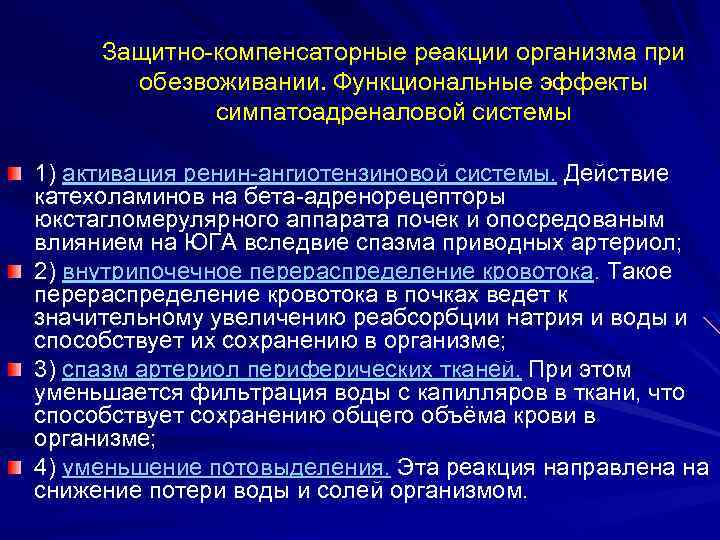 Защитно-компенсаторные реакции организма при обезвоживании. Функциональные эффекты симпатоадреналовой системы

1) активация ренин-ангиотензиновой системы. Действие катехоламинов на бета-адренорецепторы юкстагломерулярного аппарата почек и опосредованым влиянием на ЮГА вследвие спазма приводных артериол;

2) внутрипочечное перераспределение кровотока. Такое перераспределение кровотока в почках ведет к значительному увеличению реабсорбции натрия и воды и способствует их сохранению в организме;

3) спазм артериол периферических тканей. При этом уменьшается фильтрация воды с капилляров в ткани, что способствует сохранению общего объёма крови в организме;

4) уменьшение потовыделения. Эта реакция направлена на снижение потери воды и солей организмом.